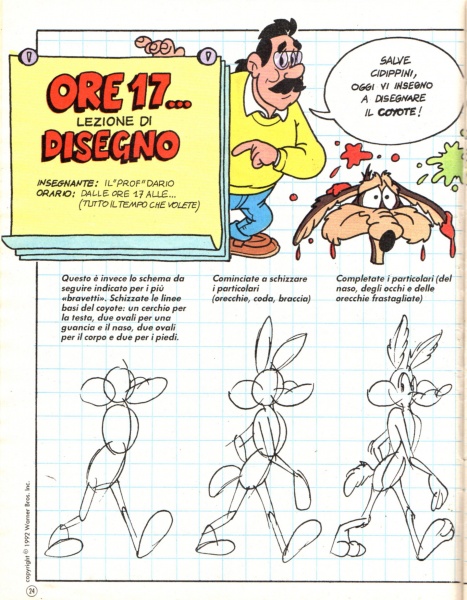 ORE 17...
LEZIONE DI
DISEGNO

INSEGNANTE: IL "PROF" DARIO
ORARIO: DALLE ORE 17 ALLE... (TUTTO IL TEMPO CHE VOLETE)

SALVE CIDIPPINI, OGGI VI INSEGNO A DISEGNARE IL COYOTE!

Questo è invece lo schema da seguire indicato per i più «bravetti». Schizzate le linee basi del coyote: un cerchio per la testa, due ovali per una guancia e il naso, due ovali per il corpo e due per i piedi.

Cominciate a schizzare i particolari (orecchie, coda, braccia)

Completate i particolari (del naso, degli occhi e delle orecchie frastagliate)

copyright © 1992 Warner Bros. Inc.

24